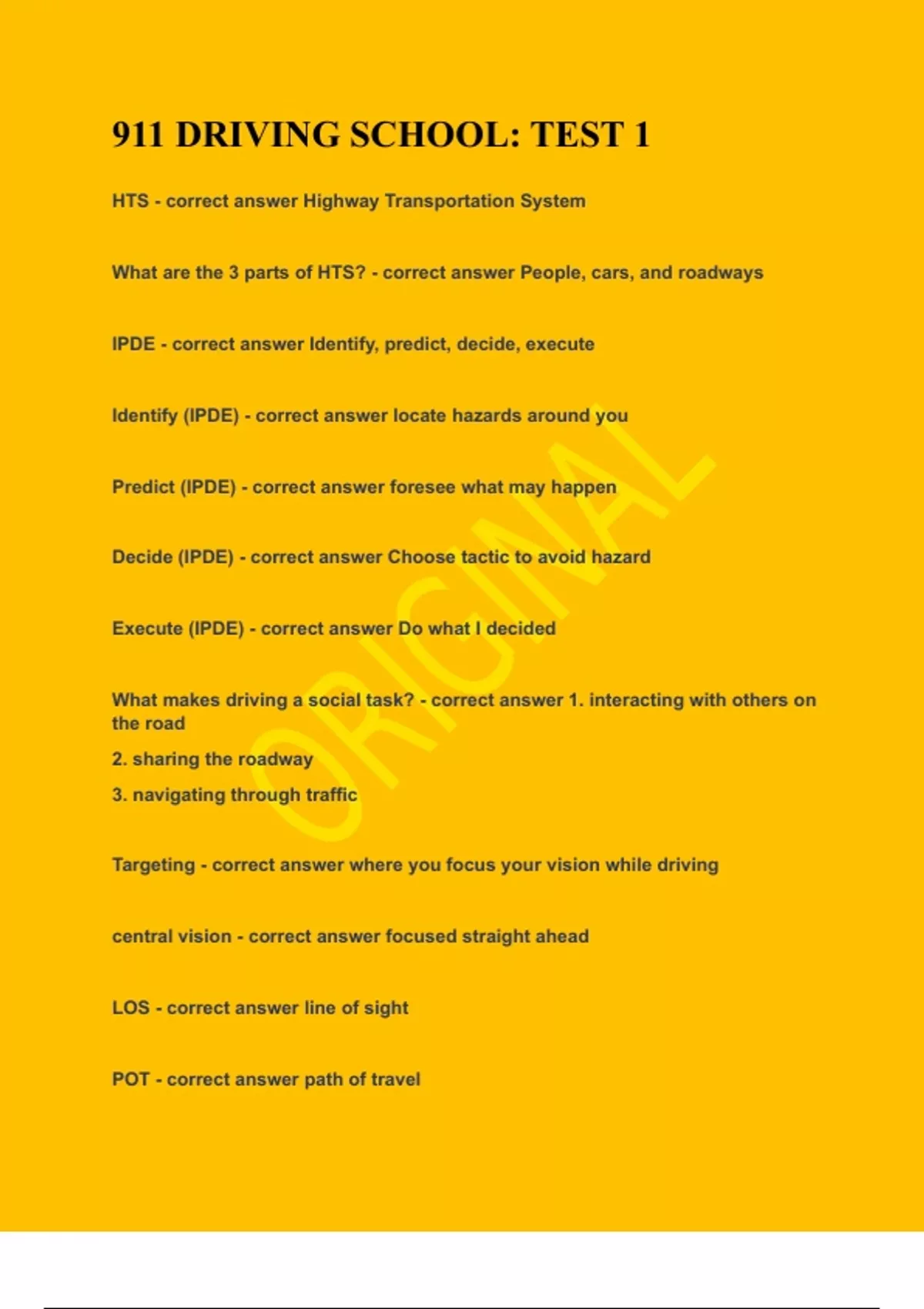 911 DRIVING SCHOOL: TEST 1

HTS - correct answer Highway Transportation System

What are the 3 parts of HTS? - correct answer People, cars, and roadways

IPDE - correct answer Identify, predict, decide, execute

Identify (IPDE) - correct answer locate hazards around you

Predict (IPDE) - correct answer foresee what may happen

Decide (IPDE) - correct answer Choose tactic to avoid hazard

Execute (IPDE) - correct answer Do what I decided

What makes driving a social task? - correct answer 1. interacting with others on the road
2. sharing the roadway
3. navigating through traffic

Targeting - correct answer where you focus your vision while driving

central vision - correct answer focused straight ahead

LOS - correct answer line of sight

POT - correct answer path of travel

ORIGINAL